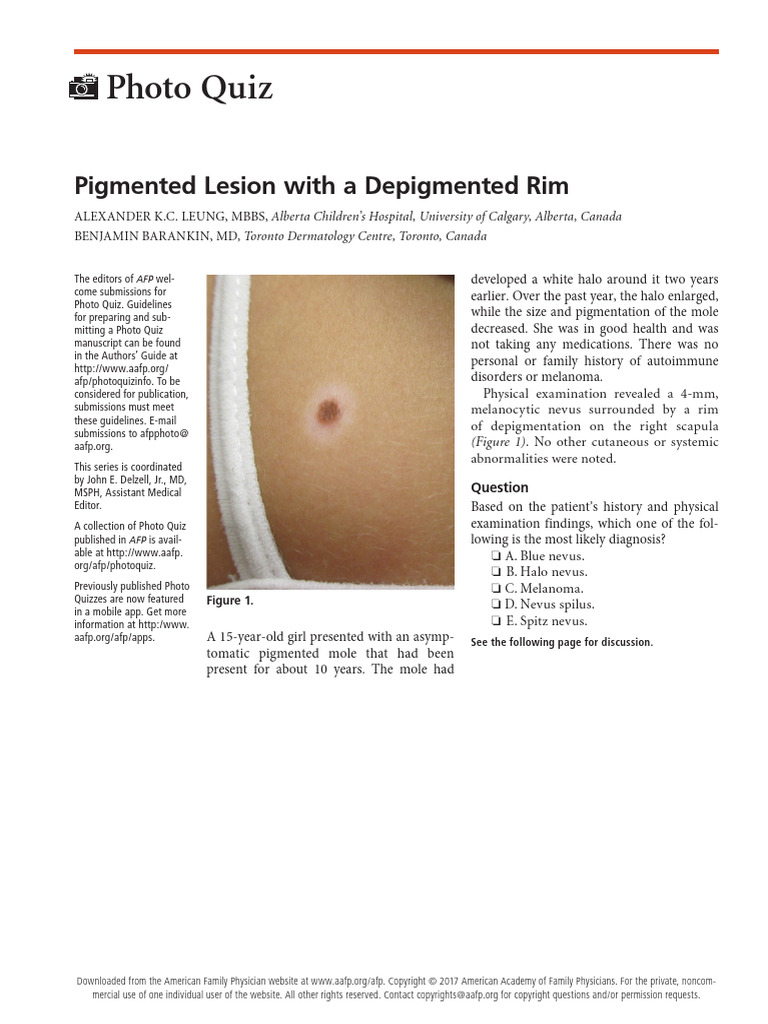 Photo Quiz

Pigmented Lesion with a Depigmented Rim

ALEXANDER K.C. LEUNG, MBBS, Alberta Children's Hospital, University of Calgary, Alberta, Canada
BENJAMIN BARANKIN, MD, Toronto Dermatology Centre, Toronto, Canada

The editors of AFP welcome submissions for Photo Quiz. Guidelines for preparing and submitting a Photo Quiz manuscript can be found in the Authors' Guide at http://www.aafp.org/afp/photoquizinfo. To be considered for publication, submissions must meet these guidelines. E-mail submissions to afpphoto@aafp.org.

This series is coordinated by John E. Delzell, Jr., MD, MSPH, Assistant Medical Editor.

A collection of Photo Quiz published in AFP is available at http://www.aafp.org/afp/photoquiz.

Previously published Photo Quizzes are now featured in a mobile app. Get more information at http://www.aafp.org/afp/apps.

Figure 1.

A 15-year-old girl presented with an asymptomatic pigmented mole that had been present for about 10 years. The mole had developed a white halo around it two years earlier. Over the past year, the halo enlarged, while the size and pigmentation of the mole decreased. She was in good health and was not taking any medications. There was no personal or family history of autoimmune disorders or melanoma.

Physical examination revealed a 4-mm, melanocytic nevus surrounded by a rim of depigmentation on the right scapula (Figure 1). No other cutaneous or systemic abnormalities were noted.

Question

Based on the patient's history and physical examination findings, which one of the following is the most likely diagnosis?
❏ A. Blue nevus.
❏ B. Halo nevus.
❏ C. Melanoma.
❏ D. Nevus spilus.
❏ E. Spitz nevus.

See the following page for discussion.

Downloaded from the American Family Physician website at www.aafp.org/afp. Copyright © 2017 American Academy of Family Physicians. For the private, noncommercial use of one individual user of the website. All other rights reserved. Contact copyrights@aafp.org for copyright questions and/or permission requests.